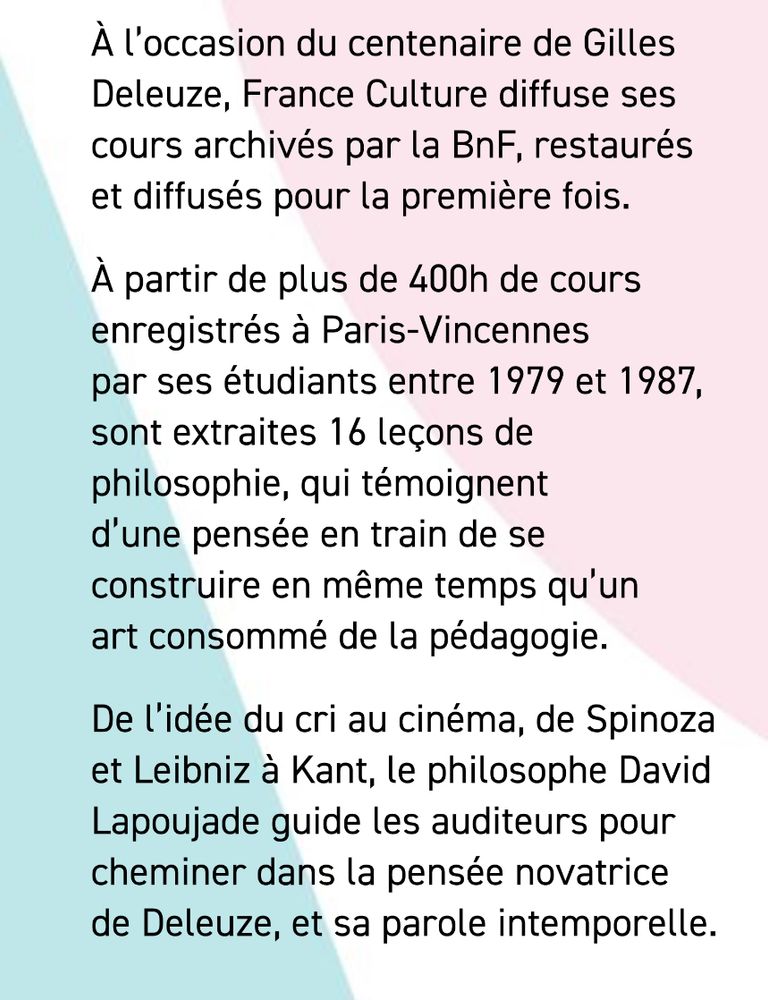 À l'occasion du centenaire de Gilles Deleuze, France Culture diffuse ses cours archivés par la BnF, restaurés et diffusés pour la première fois.

À partir de plus de 400h de cours enregistrés à Paris-Vincennes par ses étudiants entre 1979 et 1987, sont extraites 16 leçons de philosophie, qui témoignent d'une pensée en train de se construire en même temps qu'un art consommé de la pédagogie.

De l'idée du cri au cinéma, de Spinoza et Leibniz à Kant, le philosophe David Lapoujade guide les auditeurs pour cheminer dans la pensée novatrice de Deleuze, et sa parole intemporelle.